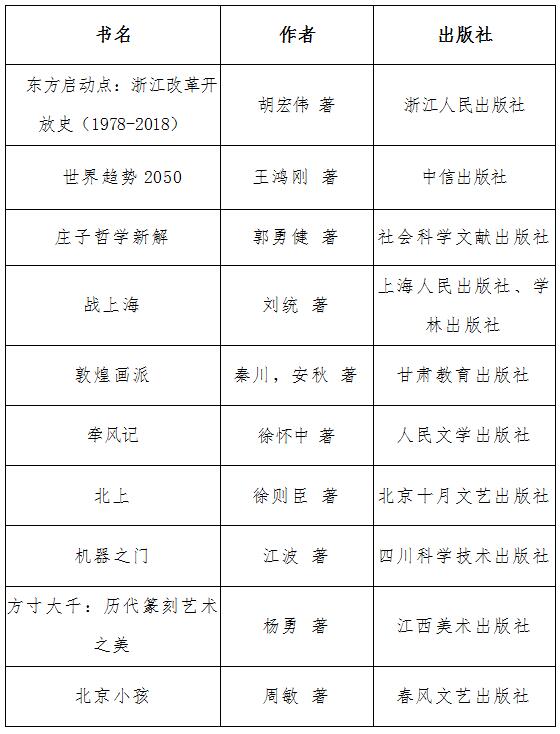 | 书名 | 作者 | 出版社 |
|---|---|---|
| 东方启动点：浙江改革开放史（1978-2018） | 胡宏伟 著 | 浙江人民出版社 |
| 世界趋势 2050 | 王鸿刚 著 | 中信出版社 |
| 庄子哲学新解 | 郭勇健 著 | 社会科学文献出版社 |
| 战上海 | 刘统 著 | 上海人民出版社、学林出版社 |
| 敦煌画派 | 秦川，安秋 著 | 甘肃教育出版社 |
| 牵风记 | 徐怀中 著 | 人民文学出版社 |
| 北上 | 徐则臣 著 | 北京十月文艺出版社 |
| 机器之门 | 江波 著 | 四川科学技术出版社 |
| 方寸大千：历代篆刻艺术之美 | 杨勇 著 | 江西美术出版社 |
| 北京小孩 | 周敏 著 | 春风文艺出版社 |